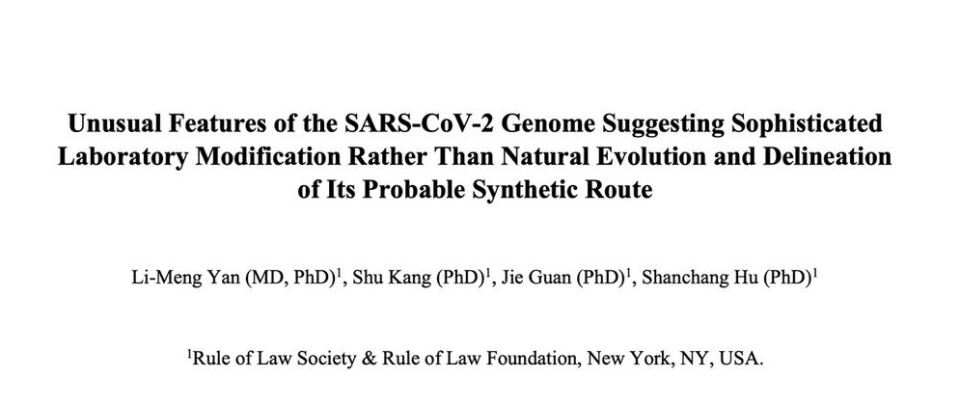 Unusual Features of the SARS-CoV-2 Genome Suggesting Sophisticated Laboratory Modification Rather Than Natural Evolution and Delineation of Its Probable Synthetic Route

Li-Meng Yan (MD, PhD)$^{1}$, Shu Kang (PhD)$^{1}$, Jie Guan (PhD)$^{1}$, Shanchang Hu (PhD)$^{1}$

$^{1}$Rule of Law Society & Rule of Law Foundation, New York, NY, USA.